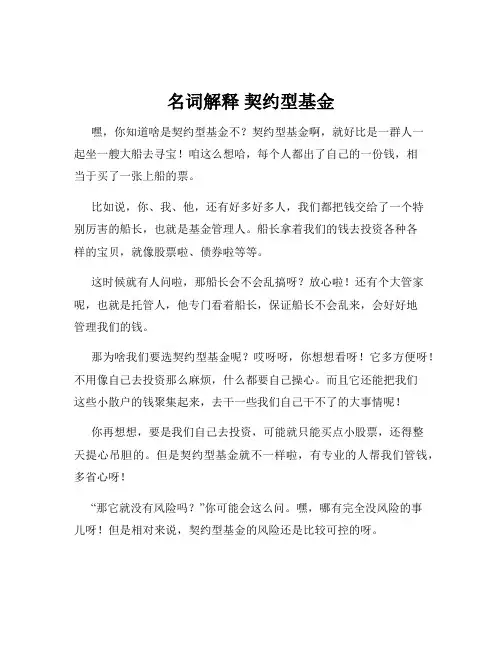 名词解释 契约型基金

嘿，你知道啥是契约型基金不？契约型基金啊，就好比是一群人一起坐一艘大船去寻宝！咱这么想哈，每个人都出了自己的一份钱，相当于买了一张上船的票。

比如说，你、我、他，还有好多好多人，我们都把钱交给了一个特别厉害的船长，也就是基金管理人。船长拿着我们的钱去投资各种各样的宝贝，就像股票啦、债券啦等等。

这时候就有人问啦，那船长会不会乱搞呀？放心啦！还有个大管家呢，也就是托管人，他专门看着船长，保证船长不会乱来，会好好地管理我们的钱。

那为啥我们要选契约型基金呢？哎呀呀，你想想看呀！它多方便呀！不用像自己去投资那么麻烦，什么都要自己操心。而且它还能把我们这些小散户的钱聚集起来，去干一些我们自己干不了的大事情呢！

你再想想，要是我们自己去投资，可能就只能买点小股票，还得整天提心吊胆的。但是契约型基金就不一样啦，有专业的人帮我们管钱，多省心呀！

“那它就没有风险吗？”你可能会这么问。嘿，哪有完全没风险的事儿呀！但是相对来说，契约型基金的风险还是比较可控的呀。